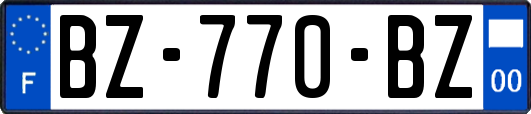 F

BZ-770-BZ

00